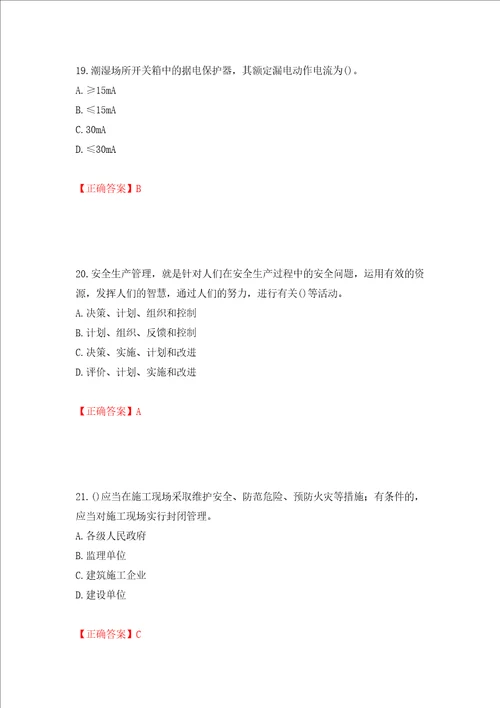 19. 潮湿场所开关箱中的据电保护器，其额定漏电动作电流为()。
A. ≥15mA
B. ≤15mA
C. 30mA
D. ≤30mA

【正确答案】B

20. 安全生产管理，就是针对人们在安全生产过程中的安全问题，运用有效的资源，发挥人们的智慧，通过人们的努力，进行有关()等活动。
A. 决策、计划、组织和控制
B. 计划、组织、反馈和控制
C. 决策、实施、计划和改进
D. 评价、计划、实施和改进

【正确答案】A

21. ()应当在施工现场采取维护安全、防范危险、预防火灾等措施；有条件的，应当对施工现场实行封闭管理。
A. 各级人民政府
B. 监理单位
C. 建筑施工企业
D. 建设单位

【正确答案】C